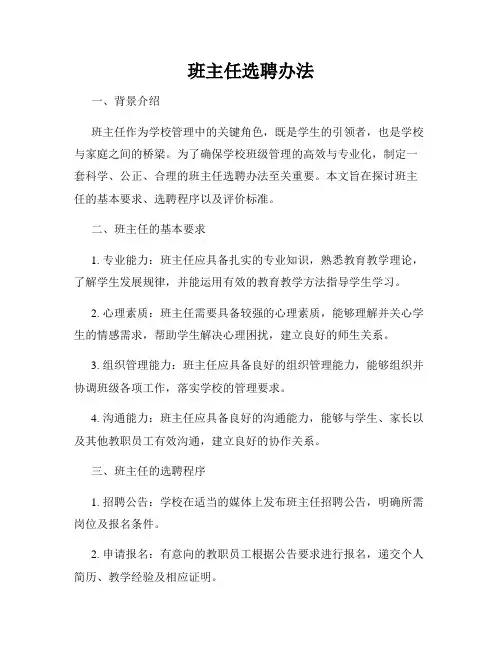 班主任选聘办法

一、背景介绍

班主任作为学校管理中的关键角色，既是学生的引领者，也是学校与家庭之间的桥梁。为了确保学校班级管理的高效与专业化，制定一套科学、公正、合理的班主任选聘办法至关重要。本文旨在探讨班主任的基本要求、选聘程序以及评价标准。

二、班主任的基本要求

1. 专业能力：班主任应具备扎实的专业知识，熟悉教育教学理论，了解学生发展规律，并能运用有效的教育教学方法指导学生学习。

2. 心理素质：班主任需要具备较强的心理素质，能够理解并关心学生的情感需求，帮助学生解决心理困扰，建立良好的师生关系。

3. 组织管理能力：班主任应具备良好的组织管理能力，能够组织并协调班级各项工作，落实学校的管理要求。

4. 沟通能力：班主任应具备良好的沟通能力，能够与学生、家长以及其他教职员工有效沟通，建立良好的协作关系。

三、班主任的选聘程序

1. 招聘公告：学校在适当的媒体上发布班主任招聘公告，明确所需岗位及报名条件。

2. 申请报名：有意向的教职员工根据公告要求进行报名，递交个人简历、教学经验及相应证明。